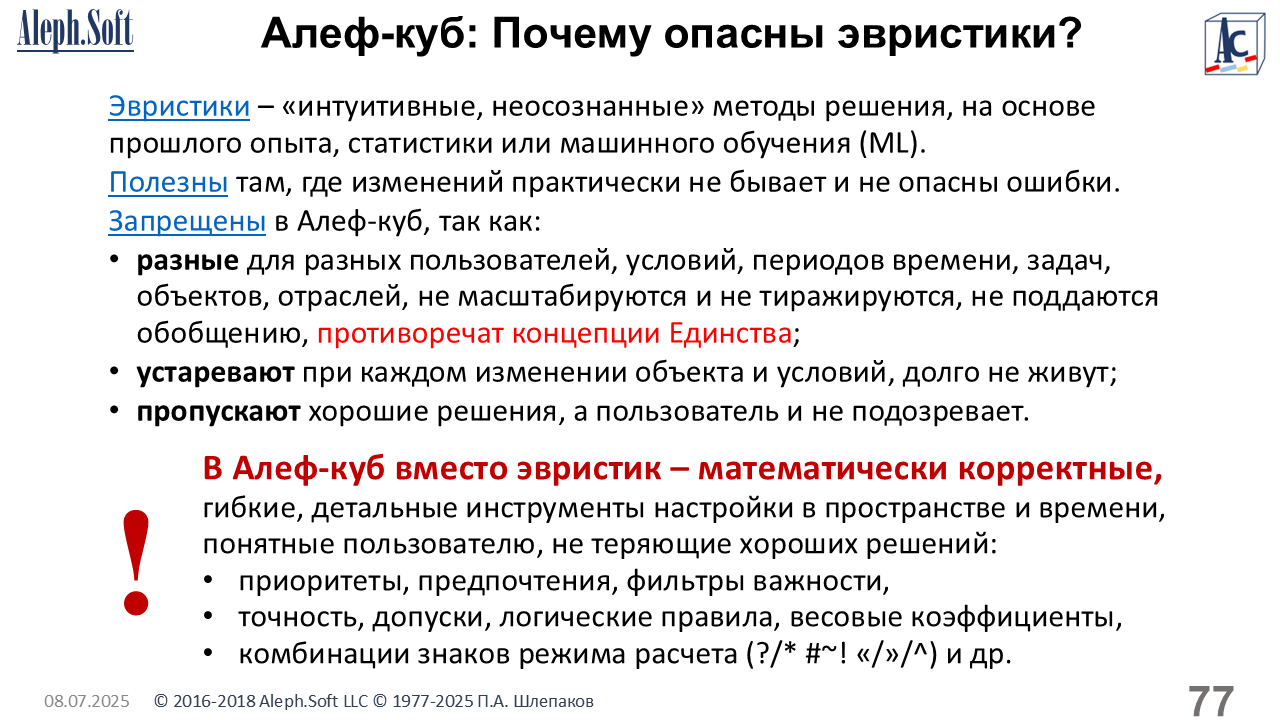 Aleph.Soft

Алеф-куб: Почему опасны эвристики?

AC

Эвристики – «интуитивные, неосознанные» методы решения, на основе прошлого опыта, статистики или машинного обучения (ML).

Полезны там, где изменений практически не бывает и не опасны ошибки.

Запрещены в Алеф-куб, так как:

• разные для разных пользователей, условий, периодов времени, задач, объектов, отраслей, не масштабируются и не тиражируются, не поддаются обобщению, противоречат концепции Единства;
• устаревают при каждом изменении объекта и условий, долго не живут;
• пропускают хорошие решения, а пользователь и не подозревает.

!

В Алеф-куб вместо эвристик – математически корректные, гибкие, детальные инструменты настройки в пространстве и времени, понятные пользователю, не теряющие хороших решений:

• приоритеты, предпочтения, фильтры важности,
• точность, допуски, логические правила, весовые коэффициенты,
• комбинации знаков режима расчета (?/* #~! «/»/^) и др.

08.07.2025 © 2016-2018 Aleph.Soft LLC © 1977-2025 П.А. Шлепаков

77